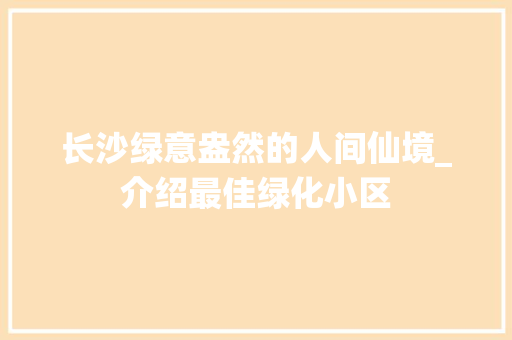 长沙绿意盎然的人间仙境_介绍最佳绿化小区